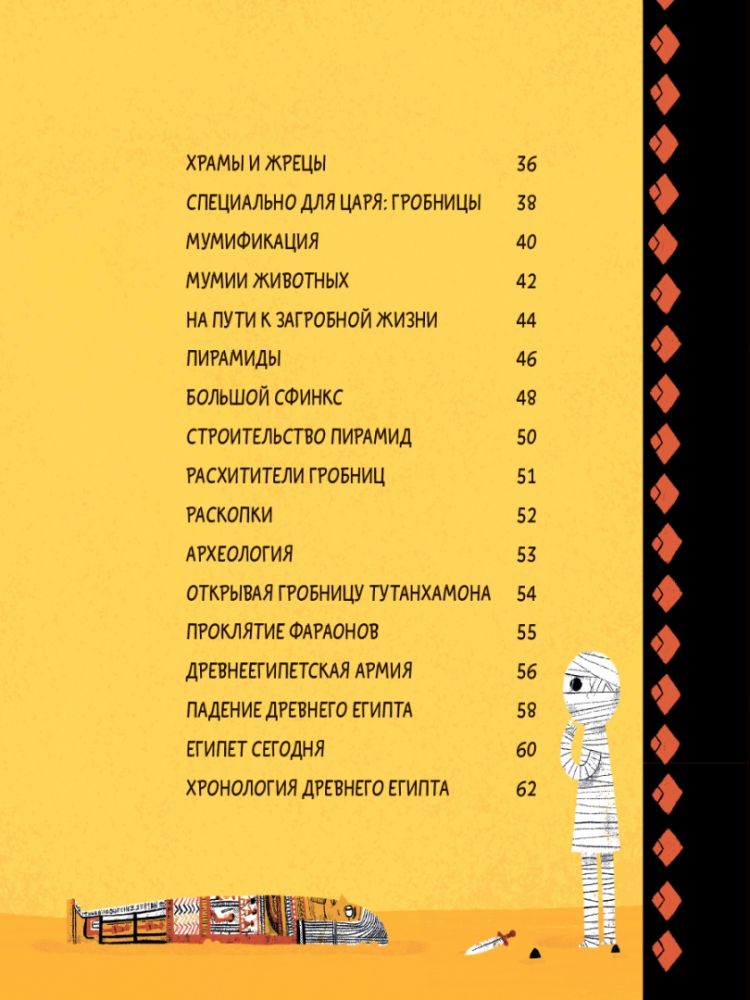 ХРАМЫ И ЖРЕЦЫ 36
СПЕЦИАЛЬНО ДЛЯ ЦАРЯ: ГРОБНИЦЫ 38
МУМИФИКАЦИЯ 40
МУМИИ ЖИВОТНЫХ 42
НА ПУТИ К ЗАГРОБНОЙ ЖИЗНИ 44
ПИРАМИДЫ 46
БОЛЬШОЙ СФИНКС 48
СТРОИТЕЛЬСТВО ПИРАМИД 50
РАСХИТИТЕЛИ ГРОБНИЦ 51
РАСКОПКИ 52
АРХЕОЛОГИЯ 53
ОТКРЫВАЯ ГРОБНИЦУ ТУТАНХАМОНА 54
ПРОКЛЯТИЕ ФАРАОНОВ 55
ДРЕВНЕЕГИПЕТСКАЯ АРМИЯ 56
ПАДЕНИЕ ДРЕВНЕГО ЕГИПТА 58
ЕГИПЕТ СЕГОДНЯ 60
ХРОНОЛОГИЯ ДРЕВНЕГО ЕГИПТА 62